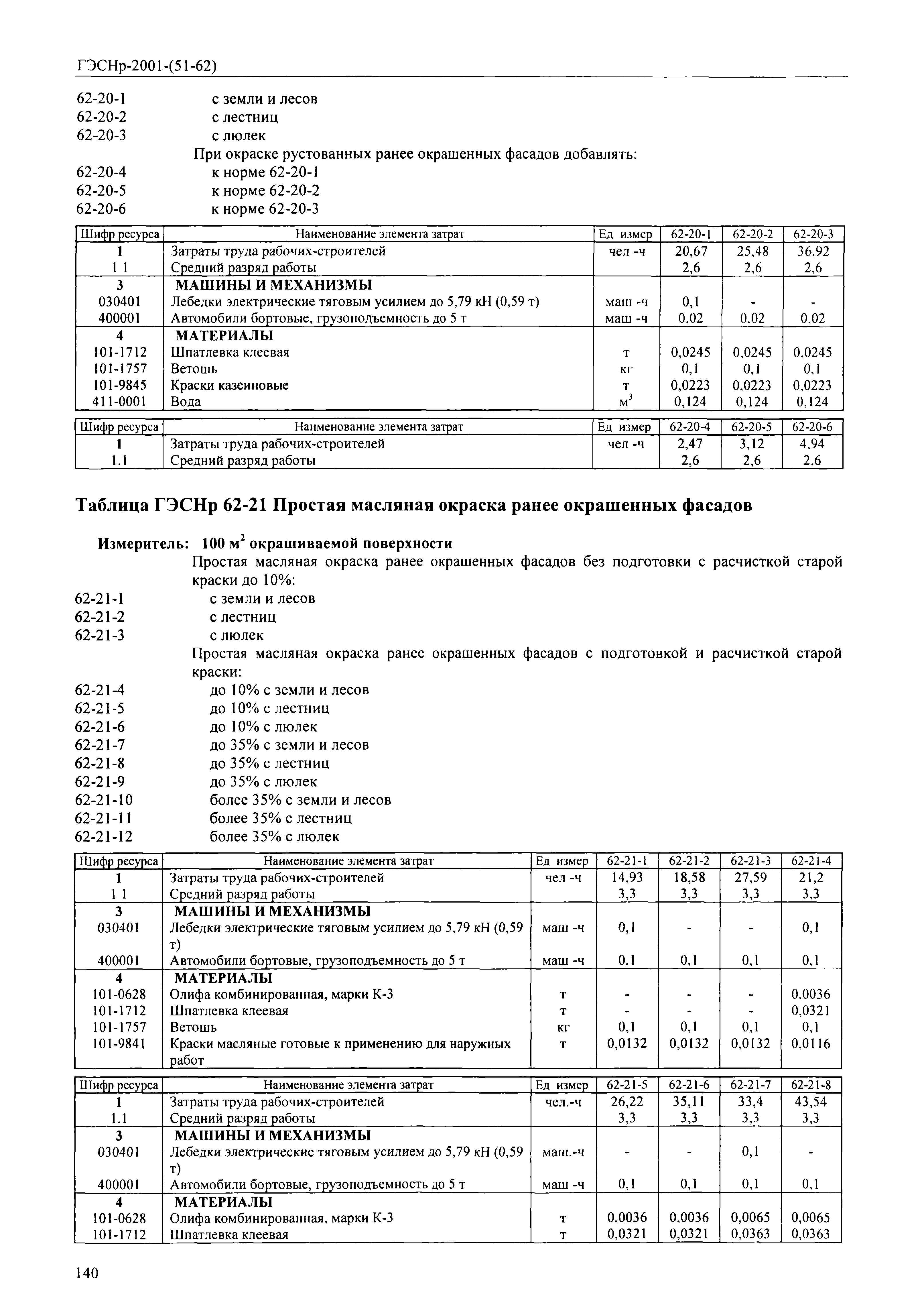 ГЭСНр-2001-(51-62)

62-20-1 с земли и лесов
62-20-2 с лестниц
62-20-3 с люлек
При окраске рустованных ранее окрашенных фасадов добавлять:
62-20-4 к норме 62-20-1
62-20-5 к норме 62-20-2
62-20-6 к норме 62-20-3

| Шифр ресурса | Наименование элемента затрат | Ед измер | 62-20-1 | 62-20-2 | 62-20-3 |
|---|---|---|---|---|---|
| 1 | Затраты труда рабочих-строителей | чел -ч | 20,67 | 25,48 | 36,92 |
| 1 1 | Средний разряд работы | | 2,6 | 2,6 | 2,6 |
| 3 | МАШИНЫ И МЕХАНИЗМЫ | | | | |
| 030401 | Лебедки электрические тяговым усилием до 5,79 кН (0,59 т) | маш -ч | 0,1 | - | - |
| 400001 | Автомобили бортовые, грузоподъемность до 5 т | маш -ч | 0,02 | 0,02 | 0,02 |
| 4 | МАТЕРИАЛЫ | | | | |
| 101-1712 | Шпатлевка клеевая | т | 0,0245 | 0,0245 | 0,0245 |
| 101-1757 | Ветошь | кг | 0,1 | 0,1 | 0,1 |
| 101-9845 | Краски казеиновые | т | 0,0223 | 0,0223 | 0,0223 |
| 411-0001 | Вода | $м^3$ | 0,124 | 0,124 | 0,124 |

| Шифр ресурса | Наименование элемента затрат | Ед измер | 62-20-4 | 62-20-5 | 62-20-6 |
|---|---|---|---|---|---|
| 1 | Затраты труда рабочих-строителей | чел -ч | 2,47 | 3,12 | 4,94 |
| 1.1 | Средний разряд работы | | 2,6 | 2,6 | 2,6 |

Таблица ГЭСНр 62-21 Простая масляная окраска ранее окрашенных фасадов

Измеритель: 100 $м^2$ окрашиваемой поверхности
Простая масляная окраска ранее окрашенных фасадов без подготовки с расчисткой старой краски до 10%:
62-21-1 с земли и лесов
62-21-2 с лестниц
62-21-3 с люлек
Простая масляная окраска ранее окрашенных фасадов с подготовкой и расчисткой старой краски:
62-21-4 до 10% с земли и лесов
62-21-5 до 10% с лестниц
62-21-6 до 10% с люлек
62-21-7 до 35% с земли и лесов
62-21-8 до 35% с лестниц
62-21-9 до 35% с люлек
62-21-10 более 35% с земли и лесов
62-21-11 более 35% с лестниц
62-21-12 более 35% с люлек

| Шифр ресурса | Наименование элемента затрат | Ед измер | 62-21-1 | 62-21-2 | 62-21-3 | 62-21-4 |
|---|---|---|---|---|---|---|
| 1 | Затраты труда рабочих-строителей | чел -ч | 14,93 | 18,58 | 27,59 | 21,2 |
| 1 1 | Средний разряд работы | | 3,3 | 3,3 | 3,3 | 3,3 |
| 3 | МАШИНЫ И МЕХАНИЗМЫ | | | | | |
| 030401 | Лебедки электрические тяговым усилием до 5,79 кН (0,59 т) | маш -ч | 0,1 | - | - | 0,1 |
| 400001 | Автомобили бортовые, грузоподъемность до 5 т | маш -ч | 0,1 | 0,1 | 0,1 | 0,1 |
| 4 | МАТЕРИАЛЫ | | | | | |
| 101-0628 | Олифа комбинированная, марки К-3 | т | - | - | - | 0,0036 |
| 101-1712 | Шпатлевка клеевая | т | - | - | - | 0,0321 |
| 101-1757 | Ветошь | кг | 0,1 | 0,1 | 0,1 | 0,1 |
| 101-9841 | Краски масляные готовые к применению для наружных работ | т | 0,0132 | 0,0132 | 0,0132 | 0,0116 |

| Шифр ресурса | Наименование элемента затрат | Ед измер | 62-21-5 | 62-21-6 | 62-21-7 | 62-21-8 |
|---|---|---|---|---|---|---|
| 1 | Затраты труда рабочих-строителей | чел.-ч | 26,22 | 35,11 | 33,4 | 43,54 |
| 1.1 | Средний разряд работы | | 3,3 | 3,3 | 3,3 | 3,3 |
| 3 | МАШИНЫ И МЕХАНИЗМЫ | | | | | |
| 030401 | Лебедки электрические тяговым усилием до 5,79 кН (0,59 т) | маш.-ч | - | - | 0,1 | - |
| 400001 | Автомобили бортовые, грузоподъемность до 5 т | маш -ч | 0,1 | 0,1 | 0,1 | 0,1 |
| 4 | МАТЕРИАЛЫ | | | | | |
| 101-0628 | Олифа комбинированная, марки К-3 | т | 0,0036 | 0,0036 | 0,0065 | 0,0065 |
| 101-1712 | Шпатлевка клеевая | т | 0,0321 | 0,0321 | 0,0363 | 0,0363 |

140